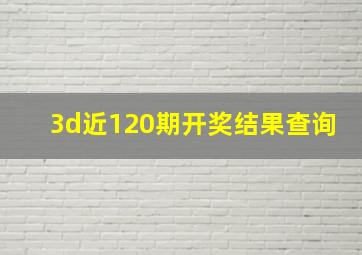 3d近120期开奖结果查询